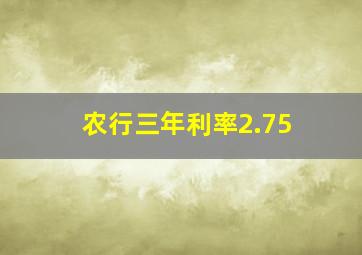 农行三年利率2.75